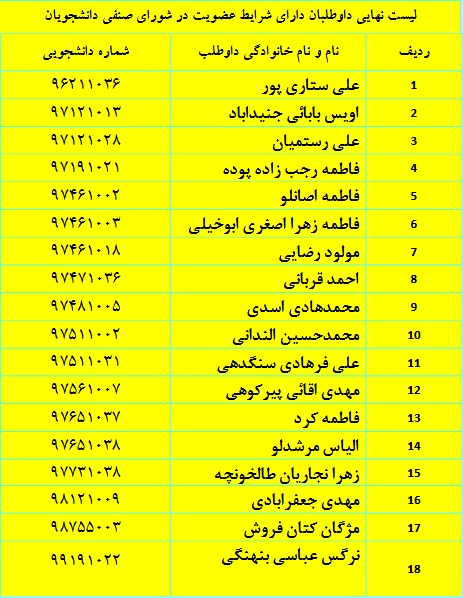 لیست نهایی داوطلبان دارای شرایط عضویت در شورای صنفی دانشجویان

| ردیف | نام و نام خانوادگی داوطلب | شماره دانشجویی |
|---|---|---|
| 1 | علی ستاری پور | ۹۶۲۱۱۰۳۶ |
| 2 | اویس بابائی جنیداباد | ۹۷۱۲۱۰۱۳ |
| 3 | علی رستمیان | ۹۷۱۲۱۰۲۸ |
| 4 | فاطمه رجب زاده پوده | ۹۷۱۹۱۰۲۱ |
| 5 | فاطمه اصانلو | ۹۷۴۶۱۰۰۲ |
| 6 | فاطمه زهرا اصغری ابوخیلی | ۹۷۴۶۱۰۰۳ |
| 7 | مولود رضایی | ۹۷۴۶۱۰۱۸ |
| 8 | احمد قربانی | ۹۷۴۷۱۰۳۶ |
| 9 | محمدهادی اسدی | ۹۷۴۸۱۰۰۵ |
| 10 | محمدحسین الندانی | ۹۷۵۱۱۰۰۲ |
| 11 | علی فرهادی سنگدهی | ۹۷۵۱۱۰۳۱ |
| 12 | مهدی اقائی پیرکوهی | ۹۷۵۶۱۰۰۷ |
| 13 | فاطمه کرد | ۹۷۶۵۱۰۳۷ |
| 14 | الیاس مرشدلو | ۹۷۶۵۱۰۳۸ |
| 15 | زهرا نجاریان طالخونچه | ۹۷۷۳۱۰۳۸ |
| 16 | مهدی جعفرابادی | ۹۸۱۲۱۰۰۹ |
| 17 | مژگان کتان فروش | ۹۸۷۵۵۰۰۳ |
| 18 | نرگس عباسی بنهنگی | ۹۹۱۹۱۰۲۲ |